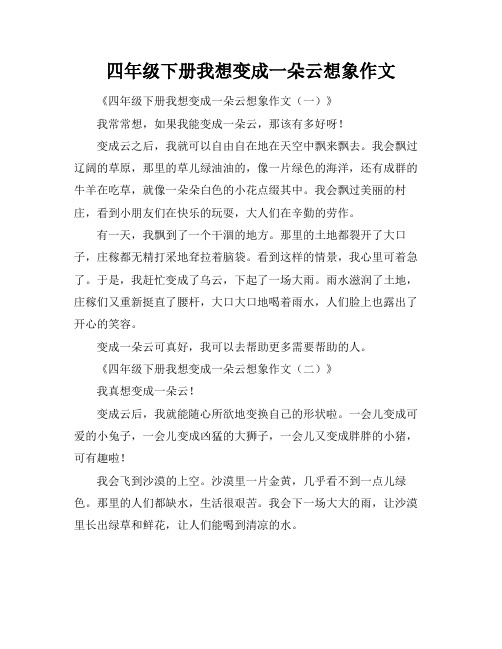 四年级下册我想变成一朵云想象作文

《四年级下册我想变成一朵云想象作文（一）》

我常常想，如果我能变成一朵云，那该有多好呀！

变成云之后，我就可以自由自在地在天空中飘来飘去。我会飘过辽阔的草原，那里的草儿绿油油的，像一片绿色的海洋，还有成群的牛羊在吃草，就像一朵朵白色的小花点缀其中。我会飘过美丽的村庄，看到小朋友们在快乐的玩耍，大人们在辛勤的劳作。

有一天，我飘到了一个干涸的地方。那里的土地都裂开了大口子，庄稼都无精打采地耷拉着脑袋。看到这样的情景，我心里可着急了。于是，我赶忙变成了乌云，下起了一场大雨。雨水滋润了土地，庄稼们又重新挺直了腰杆，大口大口地喝着雨水，人们脸上也露出了开心的笑容。

变成一朵云可真好，我可以去帮助更多需要帮助的人。

《四年级下册我想变成一朵云想象作文（二）》

我真想变成一朵云！

变成云后，我就能随心所欲地变换自己的形状啦。一会儿变成可爱的小兔子，一会儿变成凶猛的大狮子，一会儿又变成胖胖的小猪，可有趣啦！

我会飞到沙漠的上空。沙漠里一片金黄，几乎看不到一点儿绿色。那里的人们都缺水，生活很艰苦。我会下一场大大的雨，让沙漠里长出绿草和鲜花，让人们能喝到清凉的水。